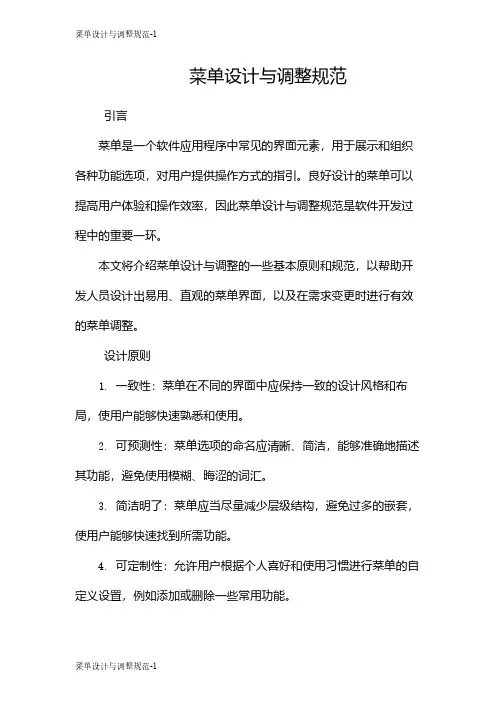 菜单设计与调整规范-1

菜单设计与调整规范

引言

菜单是一个软件应用程序中常见的界面元素，用于展示和组织各种功能选项，对用户提供操作方式的指引。良好设计的菜单可以提高用户体验和操作效率，因此菜单设计与调整规范是软件开发过程中的重要一环。

本文将介绍菜单设计与调整的一些基本原则和规范，以帮助开发人员设计出易用、直观的菜单界面，以及在需求变更时进行有效的菜单调整。

设计原则

1. 一致性：菜单在不同的界面中应保持一致的设计风格和布局，使用户能够快速熟悉和使用。

2. 可预测性：菜单选项的命名应清晰、简洁，能够准确地描述其功能，避免使用模糊、晦涩的词汇。

3. 简洁明了：菜单应当尽量减少层级结构，避免过多的嵌套，使用户能够快速找到所需功能。

4. 可定制性：允许用户根据个人喜好和使用习惯进行菜单的自定义设置，例如添加或删除一些常用功能。

菜单设计与调整规范-1